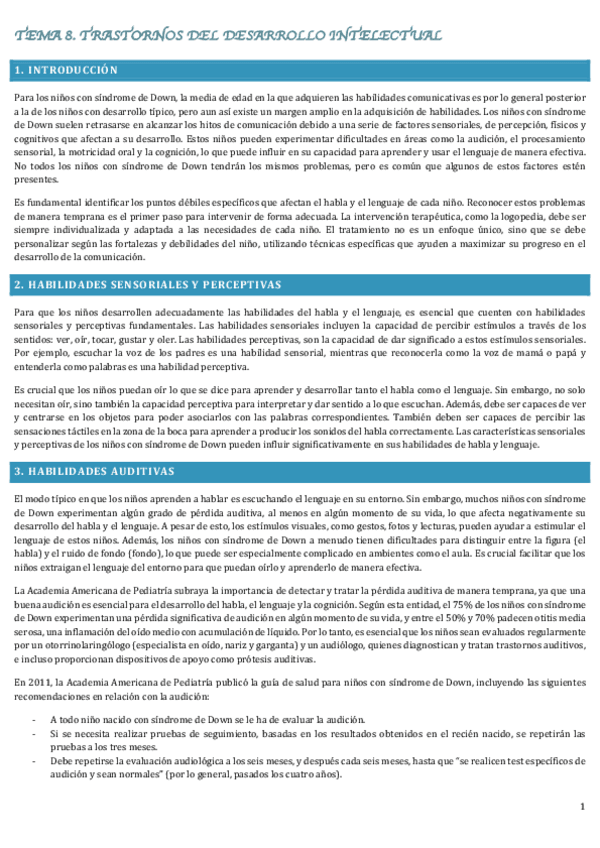 TEMA 8. TRASTORNOS DEL DESARROLLO INTELECTUAL

1. INTRODUCCIÓN

Para los niños con síndrome de Down, la media de edad en la que adquieren las habilidades comunicativas es por lo general posterior a la de los niños con desarrollo típico, pero aun así existe un margen amplio en la adquisición de habilidades. Los niños con síndrome de Down suelen retrasarse en alcanzar los hitos de comunicación debido a una serie de factores sensoriales, de percepción, físicos y cognitivos que afectan a su desarrollo. Estos niños pueden experimentar dificultades en áreas como la audición, el procesamiento sensorial, la motricidad oral y la cognición, lo que puede influir en su capacidad para aprender y usar el lenguaje de manera efectiva. No todos los niños con síndrome de Down tendrán los mismos problemas, pero es común que algunos de estos factores estén presentes.

Es fundamental identificar los puntos débiles específicos que afectan el habla y el lenguaje de cada niño. Reconocer estos problemas de manera temprana es el primer paso para intervenir de forma adecuada. La intervención terapéutica, como la logopedia, debe ser siempre individualizada y adaptada a las necesidades de cada niño. El tratamiento no es un enfoque único, sino que se debe personalizar según las fortalezas y debilidades del niño, utilizando técnicas específicas que ayuden a maximizar su progreso en el desarrollo de la comunicación.

2. HABILIDADES SENSORIALES Y PERCEPTIVAS

Para que los niños desarrollen adecuadamente las habilidades del habla y el lenguaje, es esencial que cuenten con habilidades sensoriales y perceptivas fundamentales. Las habilidades sensoriales incluyen la capacidad de percibir estímulos a través de los sentidos: ver, oír, tocar, gustar y oler. Las habilidades perceptivas, son la capacidad de dar significado a estos estímulos sensoriales. Por ejemplo, escuchar la voz de los padres es una habilidad sensorial, mientras que reconocerla como la voz de mamá o papá y entenderla como palabras es una habilidad perceptiva.

Es crucial que los niños puedan oír lo que se dice para aprender y desarrollar tanto el habla como el lenguaje. Sin embargo, no solo necesitan oír, sino también la capacidad perceptiva para interpretar y dar sentido a lo que escuchan. Además, debe ser capaces de ver y centrarse en los objetos para poder asociarlos con las palabras correspondientes. También deben ser capaces de percibir las sensaciones táctiles en la zona de la boca para aprender a producir los sonidos del habla correctamente. Las características sensoriales y perceptivas de los niños con síndrome de Down pueden influir significativamente en sus habilidades de habla y lenguaje.

3. HABILIDADES AUDITIVAS

El modo típico en que los niños aprenden a hablar es escuchando el lenguaje en su entorno. Sin embargo, muchos niños con síndrome de Down experimentan algún grado de pérdida auditiva, al menos en algún momento de su vida, lo que afecta negativamente su desarrollo del habla y el lenguaje. A pesar de esto, los estímulos visuales, como gestos, fotos y lecturas, pueden ayudar a estimular el lenguaje de estos niños. Además, los niños con síndrome de Down a menudo tienen dificultades para distinguir entre la figura (el habla) y el ruido de fondo (fondo), lo que puede ser especialmente complicado en ambientes como el aula. Es crucial facilitar que los niños extraigan el lenguaje del entorno para que puedan oírlo y aprenderlo de manera efectiva.

La Academia Americana de Pediatría subraya la importancia de detectar y tratar la pérdida auditiva de manera temprana, ya que una buena audición es esencial para el desarrollo del habla, el lenguaje y la cognición. Según esta entidad, el 75% de los niños con síndrome de Down experimentan una pérdida significativa de audición en algún momento de su vida, y entre el 50% y 70% padecen otitis media serosa, una inflamación del oído medio con acumulación de líquido. Por lo tanto, es esencial que los niños sean evaluados regularmente por un otorrinolaringólogo (especialista en oído, nariz y garganta) y un audiólogo, quienes diagnostican y tratan trastornos auditivos, e incluso proporcionan dispositivos de apoyo como prótesis auditivas.

En 2011, la Academia Americana de Pediatría publicó la guía de salud para niños con síndrome de Down, incluyendo las siguientes recomendaciones en relación con la audición:

- A todo niño nacido con síndrome de Down se le ha de evaluar la audición.
- Si se necesita realizar pruebas de seguimiento, basadas en los resultados obtenidos en el recién nacido, se repetirán las pruebas a los tres meses.
- Debe repetirse la evaluación audiológica a los seis meses, y después cada seis meses, hasta que "se realicen test específicos de audición y sean normales" (por lo general, pasados los cuatro años).

1